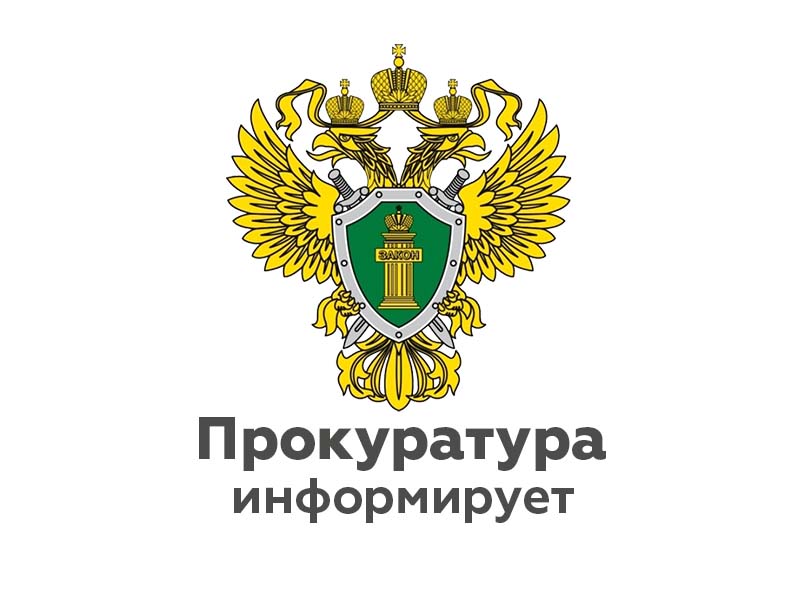 ЗАКОН

Прокуратура
информирует